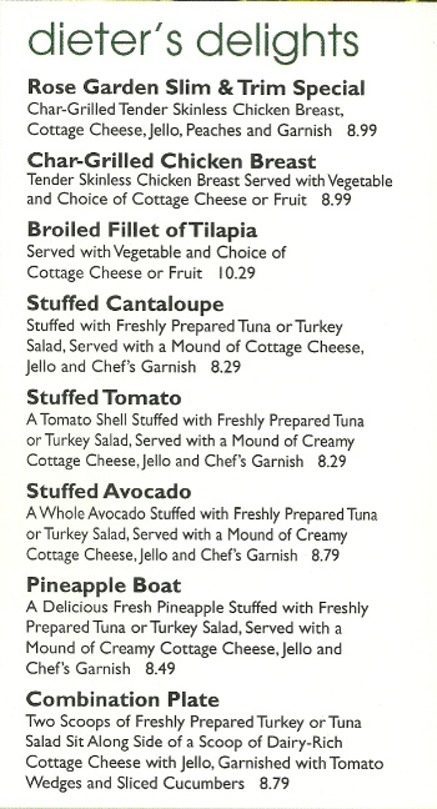 dieter's delights

Rose Garden Slim & Trim Special
Char-Grilled Tender Skinless Chicken Breast, Cottage Cheese, Jello, Peaches and Garnish 8.99

Char-Grilled Chicken Breast
Tender Skinless Chicken Breast Served with Vegetable and Choice of Cottage Cheese or Fruit 8.99

Broiled Fillet of Tilapia
Served with Vegetable and Choice of Cottage Cheese or Fruit 10.29

Stuffed Cantaloupe
Stuffed with Freshly Prepared Tuna or Turkey Salad, Served with a Mound of Cottage Cheese, Jello and Chef's Garnish 8.29

Stuffed Tomato
A Tomato Shell Stuffed with Freshly Prepared Tuna or Turkey Salad, Served with a Mound of Creamy Cottage Cheese, Jello and Chef's Garnish 8.29

Stuffed Avocado
A Whole Avocado Stuffed with Freshly Prepared Tuna or Turkey Salad, Served with a Mound of Creamy Cottage Cheese, Jello and Chef's Garnish 8.79

Pineapple Boat
A Delicious Fresh Pineapple Stuffed with Freshly Prepared Tuna or Turkey Salad, Served with a Mound of Creamy Cottage Cheese, Jello and Chef's Garnish 8.49

Combination Plate
Two Scoops of Freshly Prepared Turkey or Tuna Salad Sit Along Side of a Scoop of Dairy-Rich Cottage Cheese with Jello, Garnished with Tomato Wedges and Sliced Cucumbers 8.79